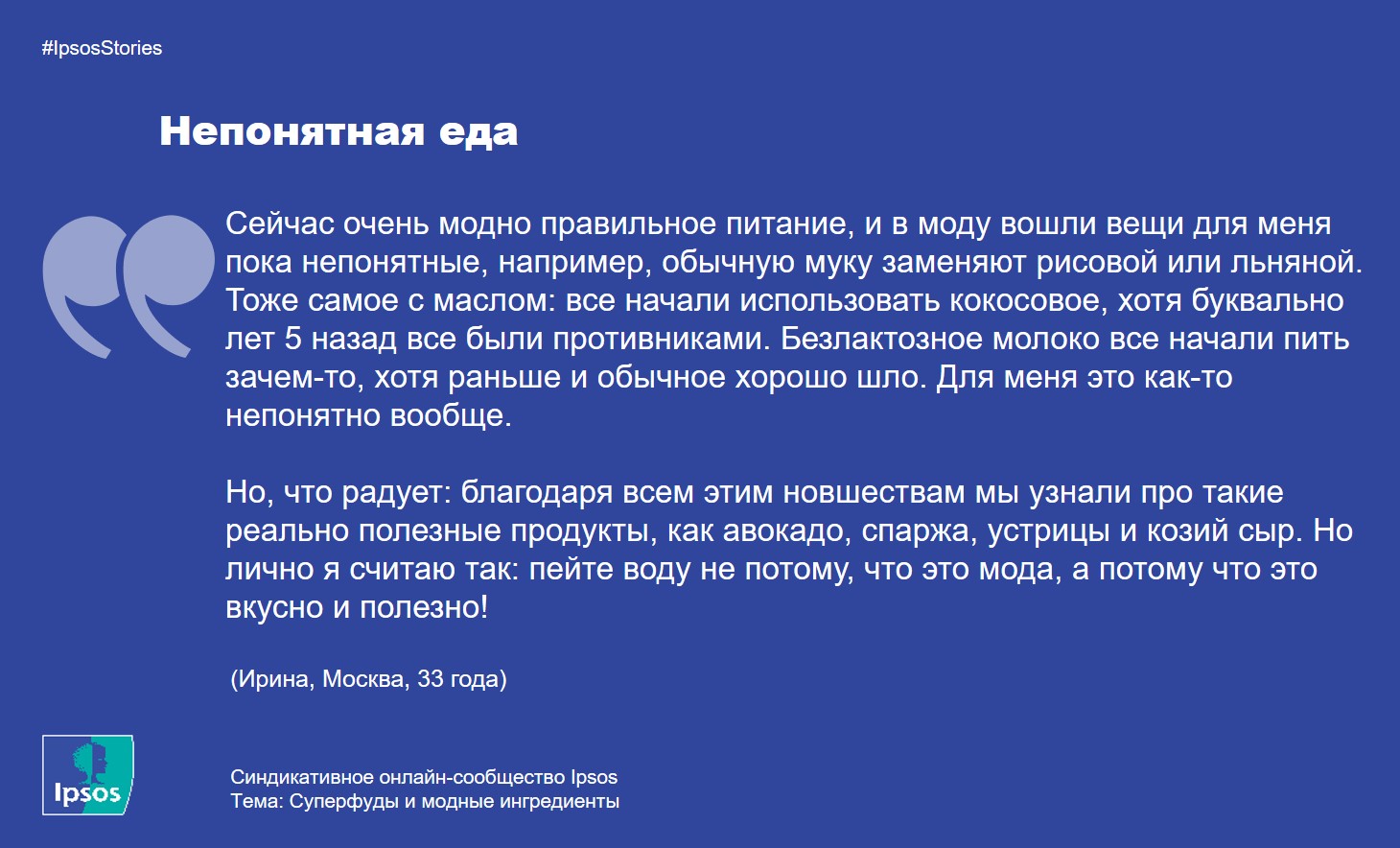 #IpsosStories

Непонятная еда

Сейчас очень модно правильное питание, и в моду вошли вещи для меня пока непонятные, например, обычную муку заменяют рисовой или льняной. Тоже самое с маслом: все начали использовать кокосовое, хотя буквально лет 5 назад все были противниками. Безлактозное молоко все начали пить зачем-то, хотя раньше и обычное хорошо шло. Для меня это как-то непонятно вообще.

Но, что радует: благодаря всем этим новшествам мы узнали про такие реально полезные продукты, как авокадо, спаржа, устрицы и козий сыр. Но лично я считаю так: пейте воду не потому, что это мода, а потому что это вкусно и полезно!

(Ирина, Москва, 33 года)

Ipsos

Синдикативное онлайн-сообщество Ipsos
Тема: Суперфуды и модные ингредиенты